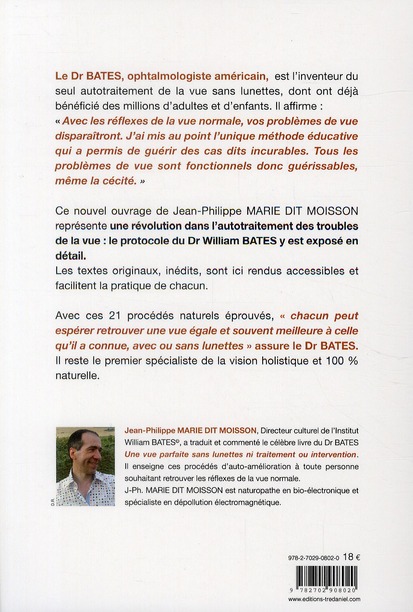 Le Dr BATES, ophtalmologiste américain, est l'inventeur du seul autotraitement de la vue sans lunettes, dont ont déjà bénéficié des millions d'adultes et d'enfants. Il affirme : « Avec les réflexes de la vue normale, vos problèmes de vue disparaîtront. J'ai mis au point l'unique méthode éducative qui a permis de guérir des cas dits incurables. Tous les problèmes de vue sont fonctionnels donc guérissables, même la cécité. »

Ce nouvel ouvrage de Jean-Philippe MARIE DIT MOISSON représente une révolution dans l'autotraitement des troubles de la vue : le protocole du Dr William BATES y est exposé en détail.
Les textes originaux, inédits, sont ici rendus accessibles et facilitent la pratique de chacun.

Avec ces 21 procédés naturels éprouvés, « chacun peut espérer retrouver une vue égale et souvent meilleure à celle qu'il a connue, avec ou sans lunettes » assure le Dr BATES. Il reste le premier spécialiste de la vision holistique et 100 % naturelle.

D.R.

Jean-Philippe MARIE DIT MOISSON, Directeur culturel de l'Institut William BATES©, a traduit et commenté le célèbre livre du Dr BATES Une vue parfaite sans lunettes ni traitement ou intervention. Il enseigne ces procédés d'auto-amélioration à toute personne souhaitant retrouver les réflexes de la vue normale. J-Ph. MARIE DIT MOISSON est naturopathe en bio-électronique et spécialiste en dépollution électromagnétique.

978-2-7029-0802-0 18 €

9 782702 908020
www.editions-tredaniel.com